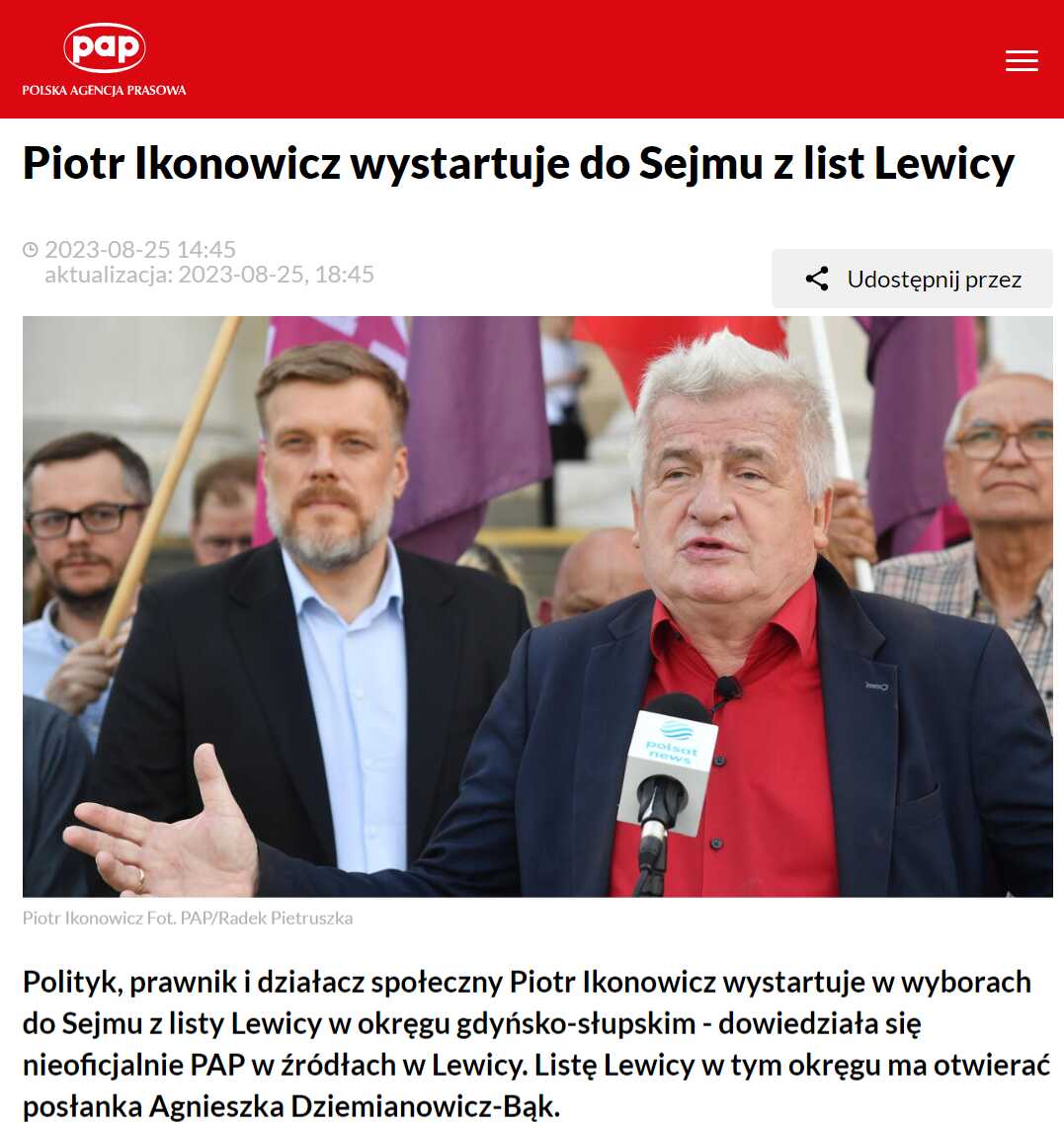 pap
POLSKA AGENCJA PRASOWA

Piotr Ikonowicz wystartuje do Sejmu z list Lewicy

2023-08-25 14:45
aktualizacja: 2023-08-25, 18:45

Udostępnij przez

polsat news

Piotr Ikonowicz Fot. PAP/Radek Pietruszka

Polityk, prawnik i działacz społeczny Piotr Ikonowicz wystartuje w wyborach do Sejmu z listy Lewicy w okręgu gdyńsko-słupskim - dowiedziała się nieoficjalnie PAP w źródłach w Lewicy. Listę Lewicy w tym okręgu ma otwierać posłanka Agnieszka Dziemianowicz-Bąk.